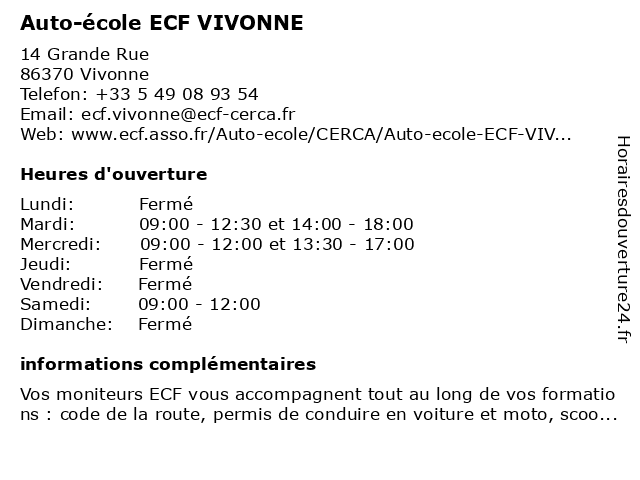 Auto-école ECF VIVONNE

14 Grande Rue
86370 Vivonne
Telefon: +33 5 49 08 93 54
Email: ecf.vivonne@ecf-cerca.fr
Web: www.ecf.asso.fr/Auto-ecole/CERCA/Auto-ecole-ECF-VIV...

Heures d'ouverture

| | |
|---|---|
| Lundi: | Fermé |
| Mardi: | 09:00 - 12:30 et 14:00 - 18:00 |
| Mercredi: | 09:00 - 12:00 et 13:30 - 17:00 |
| Jeudi: | Fermé |
| Vendredi: | Fermé |
| Samedi: | 09:00 - 12:00 |
| Dimanche: | Fermé |

informations complémentaires

Vos moniteurs ECF vous accompagnent tout au long de vos formations : code de la route, permis de conduire en voiture et moto, scoo...

Horairesdouverture24.fr